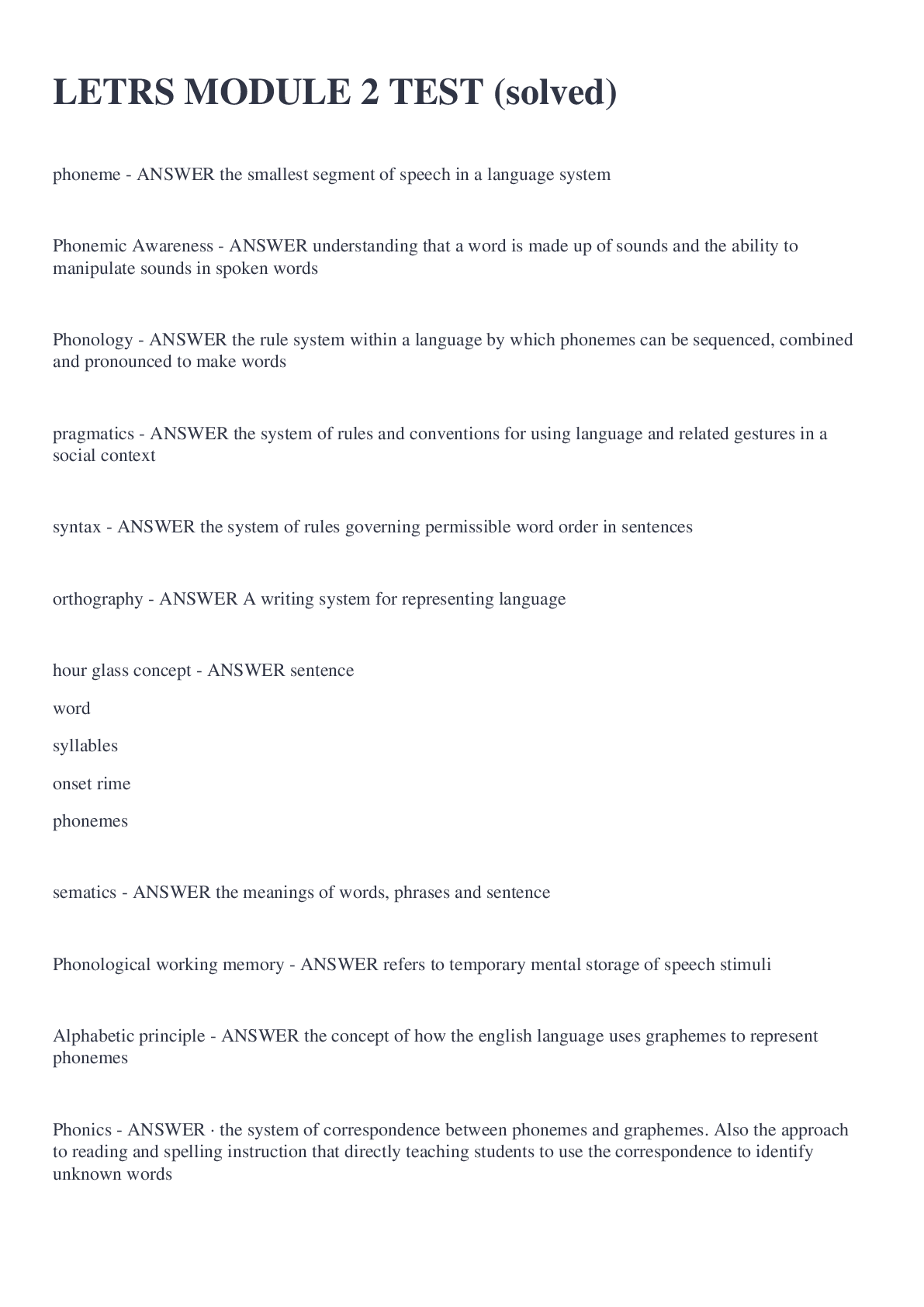 LETRS MODULE 2 TEST (solved)

phoneme - ANSWER the smallest segment of speech in a language system

Phonemic Awareness - ANSWER understanding that a word is made up of sounds and the ability to manipulate sounds in spoken words

Phonology - ANSWER the rule system within a language by which phonemes can be sequenced, combined and pronounced to make words

pragmatics - ANSWER the system of rules and conventions for using language and related gestures in a social context

syntax - ANSWER the system of rules governing permissible word order in sentences

orthography - ANSWER A writing system for representing language

hour glass concept - ANSWER sentence

word

syllables

onset rime

phonemes

sematics - ANSWER the meanings of words, phrases and sentence

Phonological working memory - ANSWER refers to temporary mental storage of speech stimuli

Alphabetic principle - ANSWER the concept of how the english language uses graphemes to represent phonemes

Phonics - ANSWER · the system of correspondence between phonemes and graphemes. Also the approach to reading and spelling instruction that directly teaching students to use the correspondence to identify unknown words